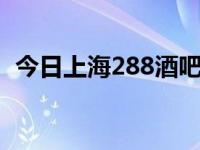 今日上海288酒吧